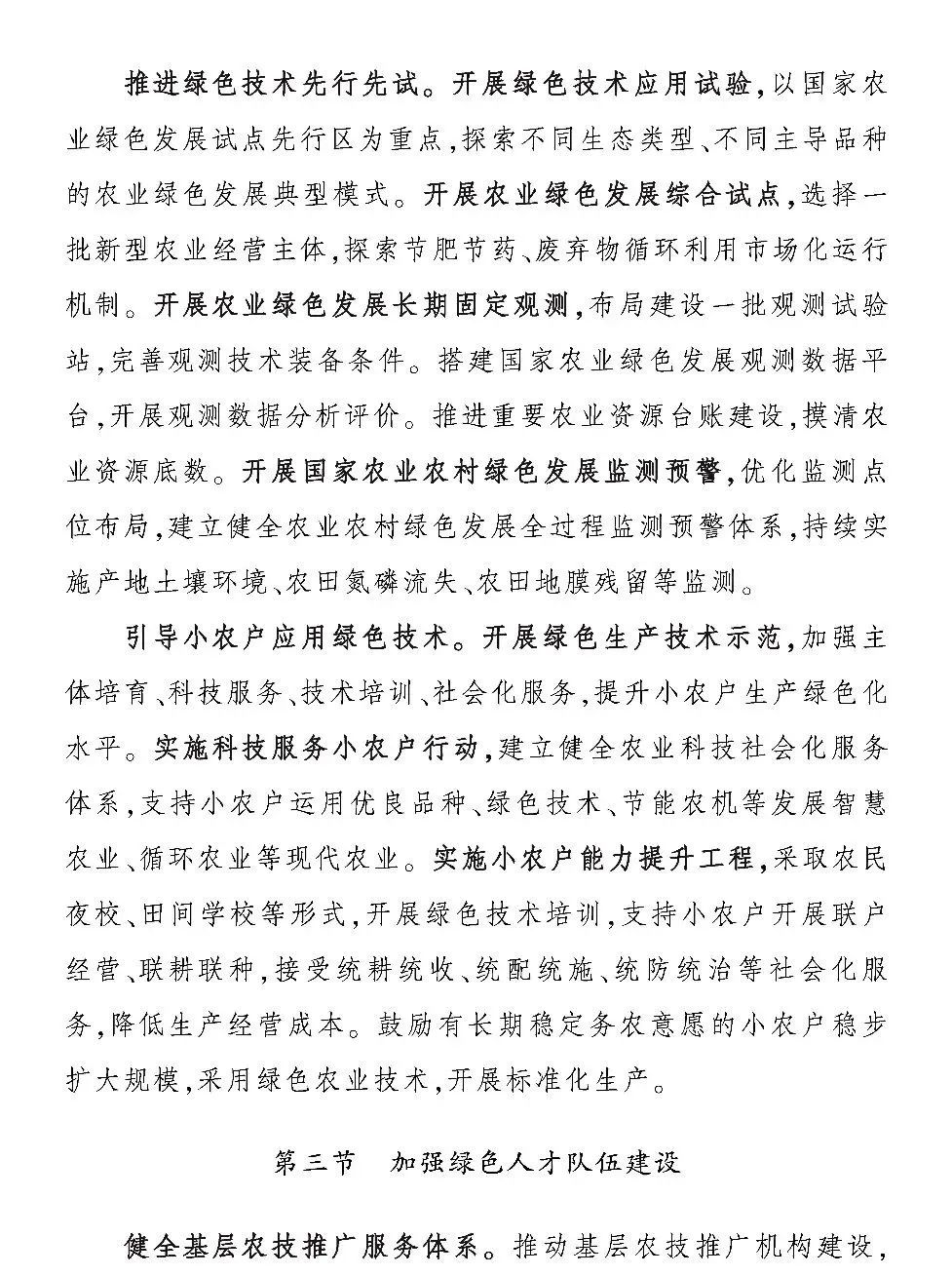 推进绿色技术先行先试。开展绿色技术应用试验,以国家农业绿色发展试点先行区为重点,探索不同生态类型、不同主导品种的农业绿色发展典型模式。开展农业绿色发展综合试点,选择一批新型农业经营主体,探索节肥节药、废弃物循环利用市场化运行机制。开展农业绿色发展长期固定观测,布局建设一批观测试验站,完善观测技术装备条件。搭建国家农业绿色发展观测数据平台,开展观测数据分析评价。推进重要农业资源台账建设,摸清农业资源底数。开展国家农业农村绿色发展监测预警,优化监测点位布局,建立健全农业农村绿色发展全过程监测预警体系,持续实施产地土壤环境、农田氮磷流失、农田地膜残留等监测。

引导小农户应用绿色技术。开展绿色生产技术示范,加强主体培育、科技服务、技术培训、社会化服务,提升小农户生产绿色化水平。实施科技服务小农户行动,建立健全农业科技社会化服务体系,支持小农户运用优良品种、绿色技术、节能农机等发展智慧农业、循环农业等现代农业。实施小农户能力提升工程,采取农民夜校、田间学校等形式,开展绿色技术培训,支持小农户开展联户经营、联耕联种,接受统耕统收、统配统施、统防统治等社会化服务,降低生产经营成本。鼓励有长期稳定务农意愿的小农户稳步扩大规模,采用绿色农业技术,开展标准化生产。

第三节 加强绿色人才队伍建设

健全基层农技推广服务体系。推动基层农技推广机构建设,